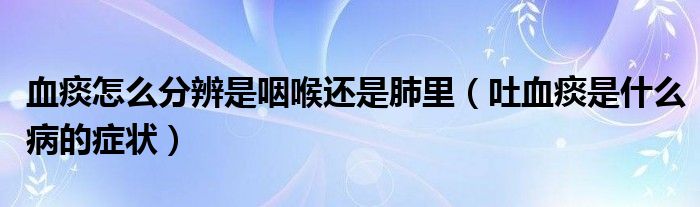 血痰怎么分辨是咽喉还是肺里（吐血痰是什么病的症状）